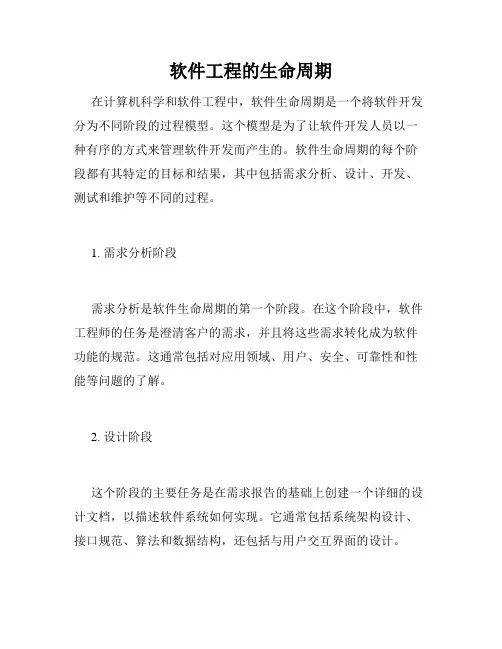 软件工程的生命周期

在计算机科学和软件工程中，软件生命周期是一个将软件开发分为不同阶段的过程模型。这个模型是为了让软件开发人员以一种有序的方式来管理软件开发而产生的。软件生命周期的每个阶段都有其特定的目标和结果，其中包括需求分析、设计、开发、测试和维护等不同的过程。

1. 需求分析阶段

需求分析是软件生命周期的第一个阶段。在这个阶段中，软件工程师的任务是澄清客户的需求，并且将这些需求转化成为软件功能的规范。这通常包括对应用领域、用户、安全、可靠性和性能等问题的了解。

2. 设计阶段

这个阶段的主要任务是在需求报告的基础上创建一个详细的设计文档，以描述软件系统如何实现。它通常包括系统架构设计、接口规范、算法和数据结构，还包括与用户交互界面的设计。